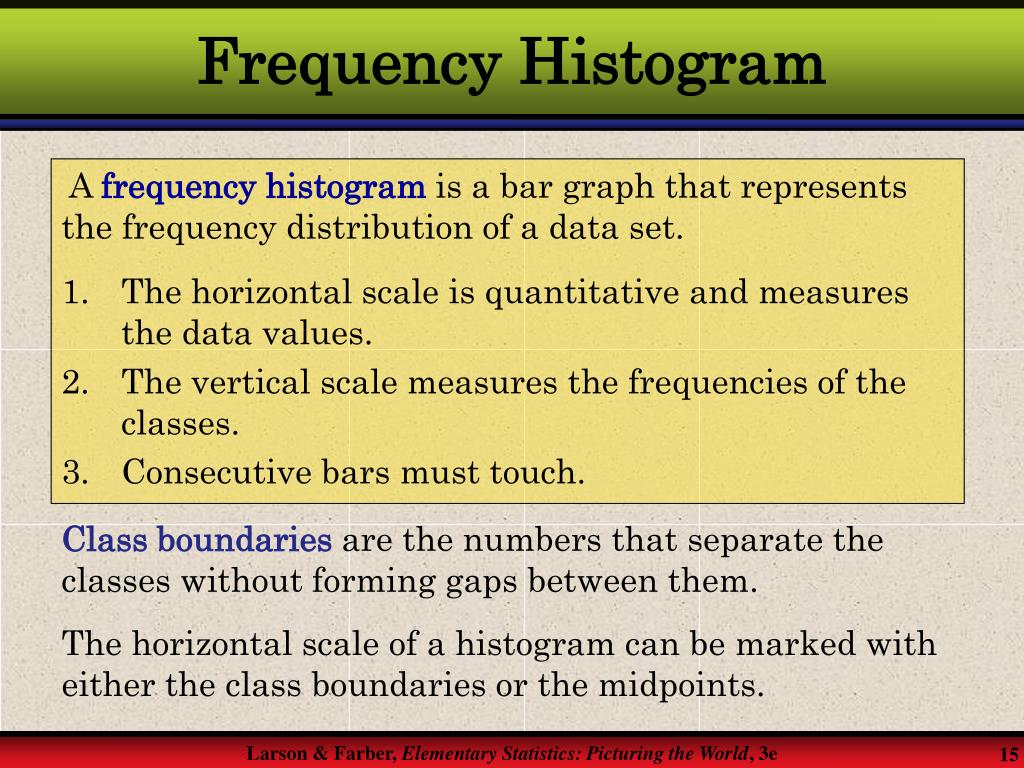 Frequency Histogram

A frequency histogram is a bar graph that represents the frequency distribution of a data set.

1. The horizontal scale is quantitative and measures the data values.
2. The vertical scale measures the frequencies of the classes.
3. Consecutive bars must touch.

Class boundaries are the numbers that separate the classes without forming gaps between them.

The horizontal scale of a histogram can be marked with either the class boundaries or the midpoints.

Larson & Farber, Elementary Statistics: Picturing the World, 3e

15